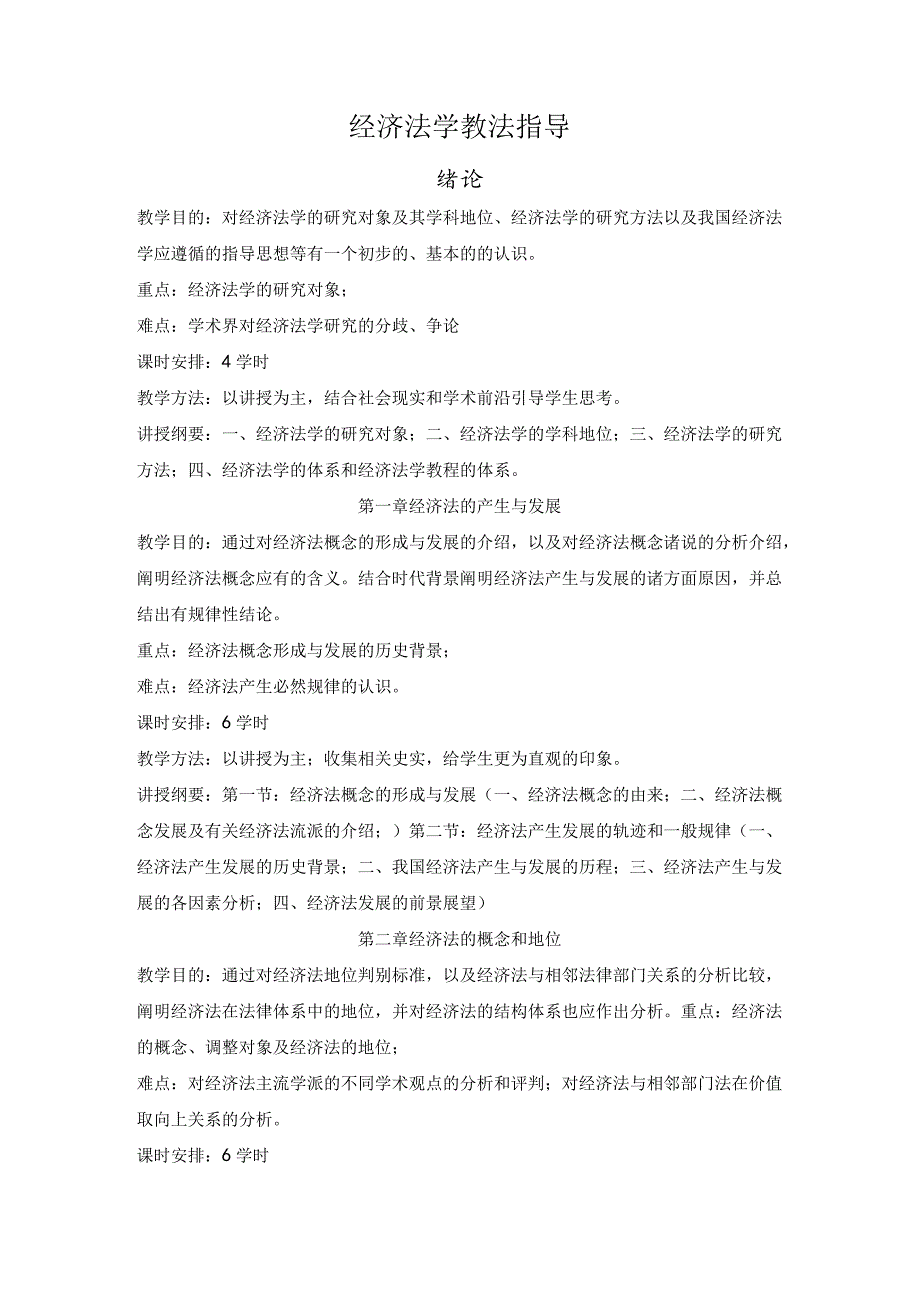 经济法学教法指导

绪论

教学目的：对经济法学的研究对象及其学科地位、经济法学的研究方法以及我国经济法学应遵循的指导思想等有一个初步的、基本的的认识。

重点：经济法学的研究对象；

难点：学术界对经济法学研究的分歧、争论

课时安排：4学时

教学方法：以讲授为主，结合社会现实和学术前沿引导学生思考。

讲授纲要：一、经济法学的研究对象；二、经济法学的学科地位；三、经济法学的研究方法；四、经济法学的体系和经济法学教程的体系。

第一章经济法的产生与发展

教学目的：通过对经济法概念的形成与发展的介绍，以及对经济法概念诸说的分析介绍，阐明经济法概念应有的含义。结合时代背景阐明经济法产生与发展的诸方面原因，并总结出有规律性结论。

重点：经济法概念形成与发展的历史背景；

难点：经济法产生必然规律的认识。

课时安排：6学时

教学方法：以讲授为主；收集相关史实，给学生更为直观的印象。

讲授纲要：第一节：经济法概念的形成与发展（一、经济法概念的由来；二、经济法概念发展及有关经济法流派的介绍；）第二节：经济法产生发展的轨迹和一般规律（一、经济法产生发展的历史背景；二、我国经济法产生与发展的历程；三、经济法产生与发展的各因素分析；四、经济法发展的前景展望）

第二章经济法的概念和地位

教学目的：通过对经济法地位判别标准，以及经济法与相邻法律部门关系的分析比较，阐明经济法在法律体系中的地位，并对经济法的结构体系也应作出分析。重点：经济法的概念、调整对象及经济法的地位；

难点：对经济法主流学派的不同学术观点的分析和评判；对经济法与相邻部门法在价值取向上关系的分析。

课时安排：6学时